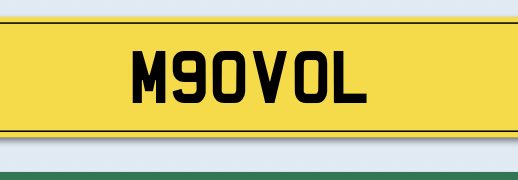 M90VOL